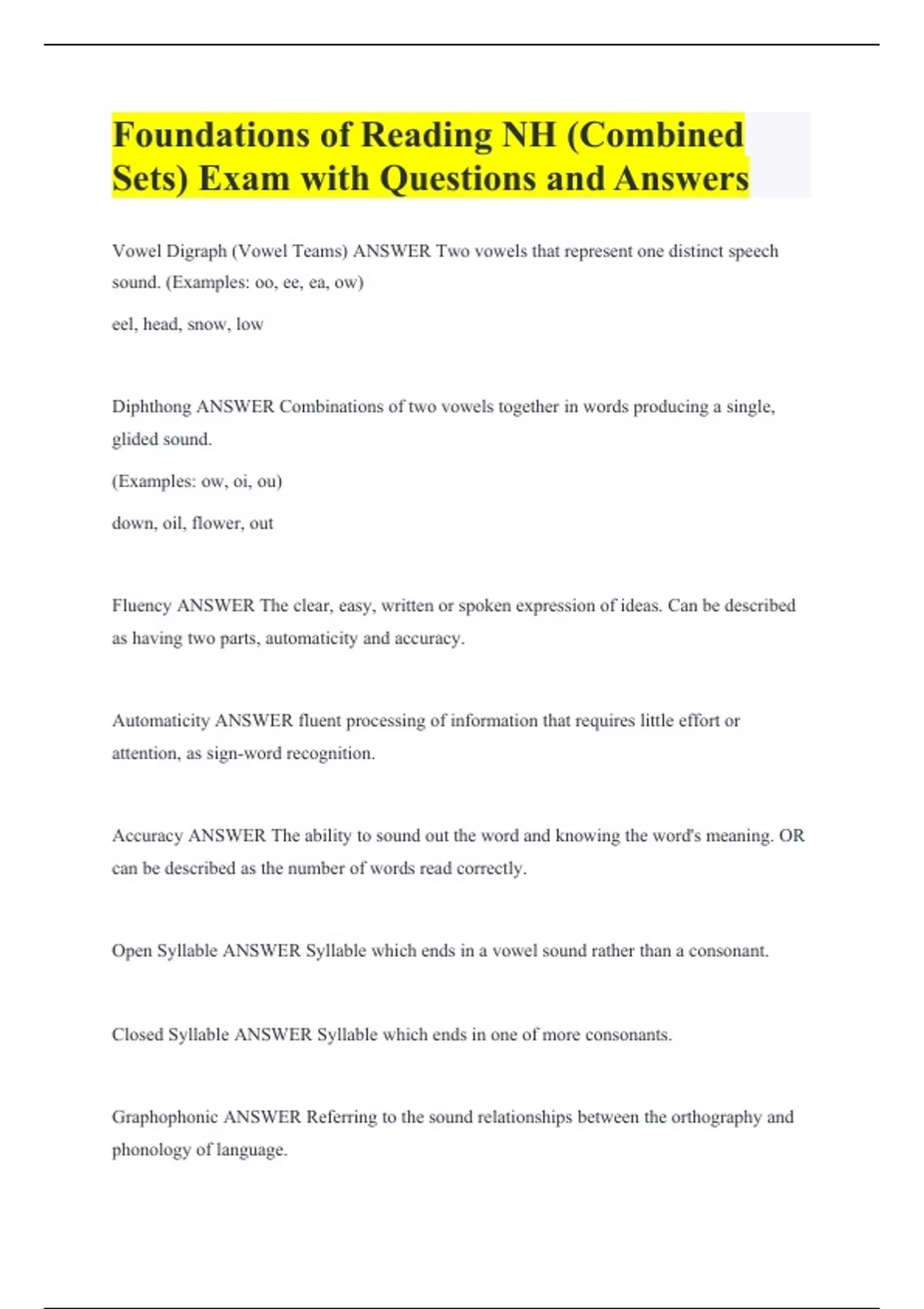 Foundations of Reading NH (Combined Sets) Exam with Questions and Answers

Vowel Digraph (Vowel Teams) ANSWER Two vowels that represent one distinct speech sound. (Examples: oo, ee, ea, ow)

eel, head, snow, low

Diphthong ANSWER Combinations of two vowels together in words producing a single, glided sound.

(Examples: ow, oi, ou)

down, oil, flower, out

Fluency ANSWER The clear, easy, written or spoken expression of ideas. Can be described as having two parts, automaticity and accuracy.

Automaticity ANSWER fluent processing of information that requires little effort or attention, as sign-word recognition.

Accuracy ANSWER The ability to sound out the word and knowing the word's meaning. OR can be described as the number of words read correctly.

Open Syllable ANSWER Syllable which ends in a vowel sound rather than a consonant.

Closed Syllable ANSWER Syllable which ends in one of more consonants.

Graphophonic ANSWER Referring to the sound relationships between the orthography and phonology of language.